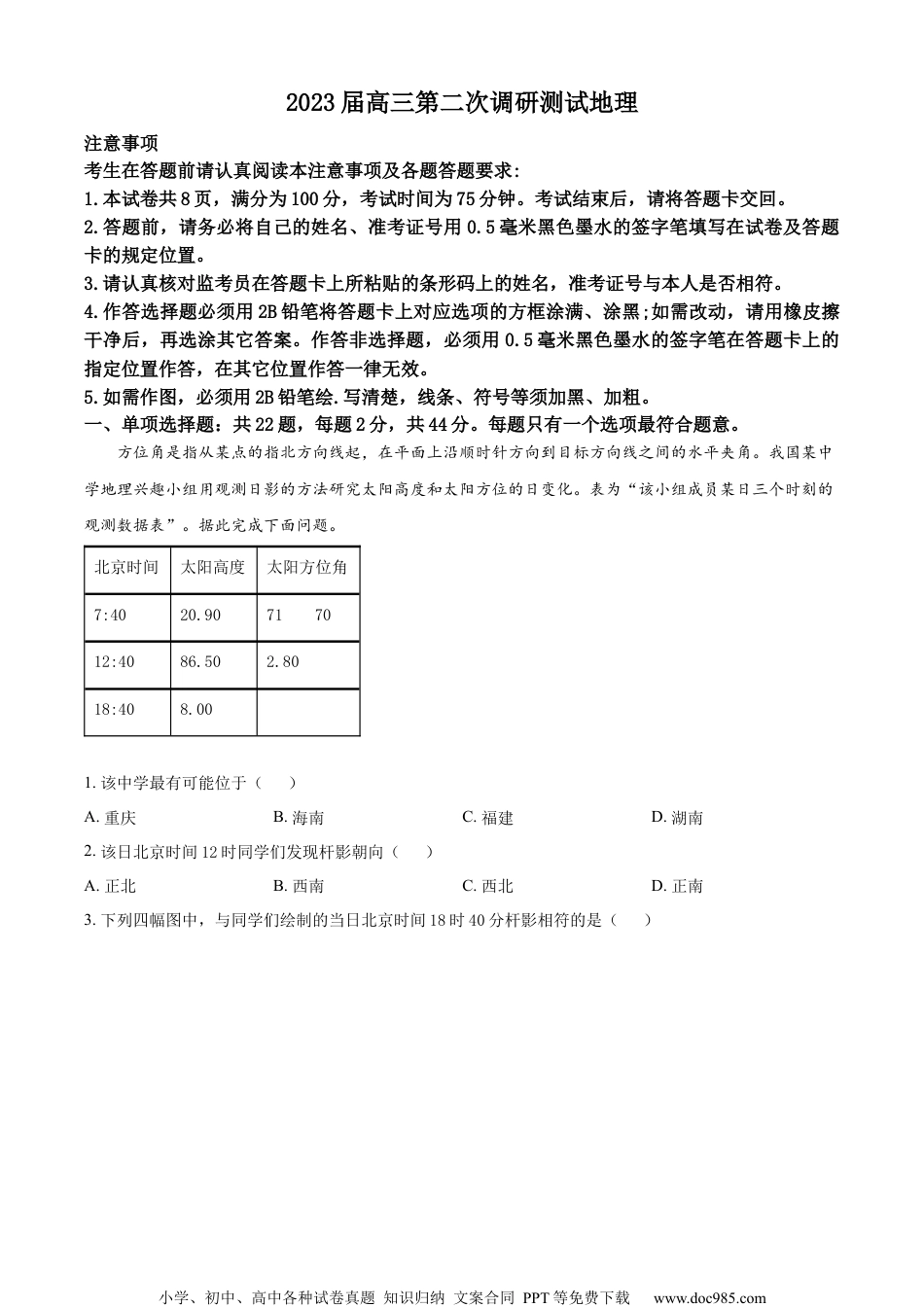 2023届高三第二次调研测试地理

注意事项

考生在答题前请认真阅读本注意事项及各题答题要求：

1.本试卷共8页，满分为100分，考试时间为75分钟。考试结束后，请将答题卡交回。

2.答题前，请务必将自己的姓名、准考证号用0.5毫米黑色墨水的签字笔填写在试卷及答题卡的规定位置。

3.请认真核对监考员在答题卡上所粘贴的条形码上的姓名，准考证号与本人是否相符。

4.作答选择题必须用2B铅笔将答题卡上对应选项的方框涂满、涂黑;如需改动，请用橡皮擦干净后，再选涂其它答案。作答非选择题，必须用0.5毫米黑色墨水的签字笔在答题卡上的指定位置作答，在其它位置作答一律无效。

5.如需作图，必须用2B铅笔绘.写清楚，线条、符号等须加黑、加粗。

一、单项选择题：共22题，每题2分，共44分。每题只有一个选项最符合题意。

方位角是指从某点的指北方向线起，在平面上沿顺时针方向到目标方向线之间的水平夹角。我国某中学地理兴趣小组用观测日影的方法研究太阳高度和太阳方位的日变化。表为“该小组成员某日三个时刻的观测数据表”。据此完成下面问题。

| 北京时间 | 太阳高度 | 太阳方位角 |
|---|---|---|
| 7:40 | 20.90 | 71　　70 |
| 12:40 | 86.50 | 2.80 |
| 18:40 | 8.00 | |

1. 该中学最有可能位于（　　）

A. 重庆　　B. 海南　　C. 福建　　D. 湖南

2. 该日北京时间12时同学们发现杆影朝向（　　）

A. 正北　　B. 西南　　C. 西北　　D. 正南

3. 下列四幅图中，与同学们绘制的当日北京时间18时40分杆影相符的是（　　）

小学、初中、高中各种试卷真题 知识归纳 文案合同 PPT等免费下载　www.doc985.com